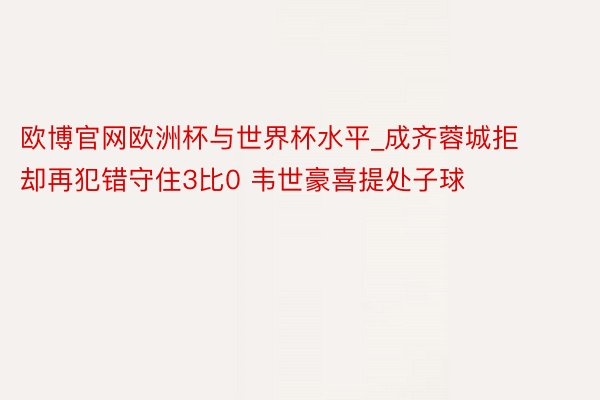 欧博官网欧洲杯与世界杯水平_成齐蓉城拒却再犯错守住3比0 韦世豪喜提处子球